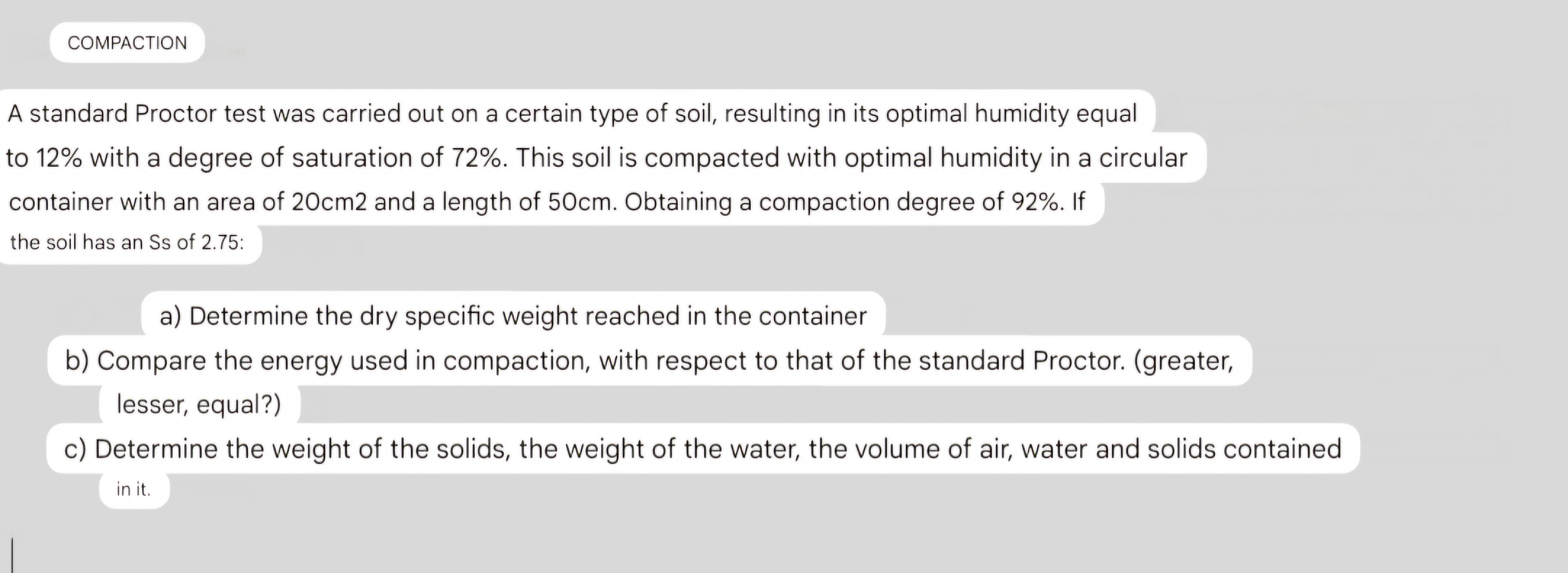 COMPACTION

A standard Proctor test was carried out on a certain type of soil, resulting in its optimal humidity equal to 12% with a degree of saturation of 72%. This soil is compacted with optimal humidity in a circular container with an area of 20cm2 and a length of 50cm. Obtaining a compaction degree of 92%. If the soil has an Ss of 2.75:

a) Determine the dry specific weight reached in the container

b) Compare the energy used in compaction, with respect to that of the standard Proctor. (greater, lesser, equal?)

c) Determine the weight of the solids, the weight of the water, the volume of air, water and solids contained in it.